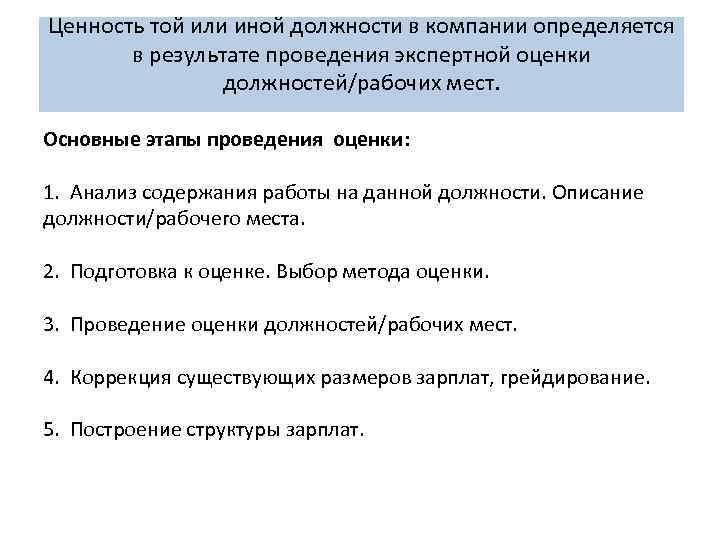 Ценность той или иной должности в компании определяется в результате проведения экспертной оценки должностей/рабочих мест.

Основные этапы проведения оценки:

1. Анализ содержания работы на данной должности. Описание должности/рабочего места.

2. Подготовка к оценке. Выбор метода оценки.

3. Проведение оценки должностей/рабочих мест.

4. Коррекция существующих размеров зарплат, грейдирование.

5. Построение структуры зарплат.